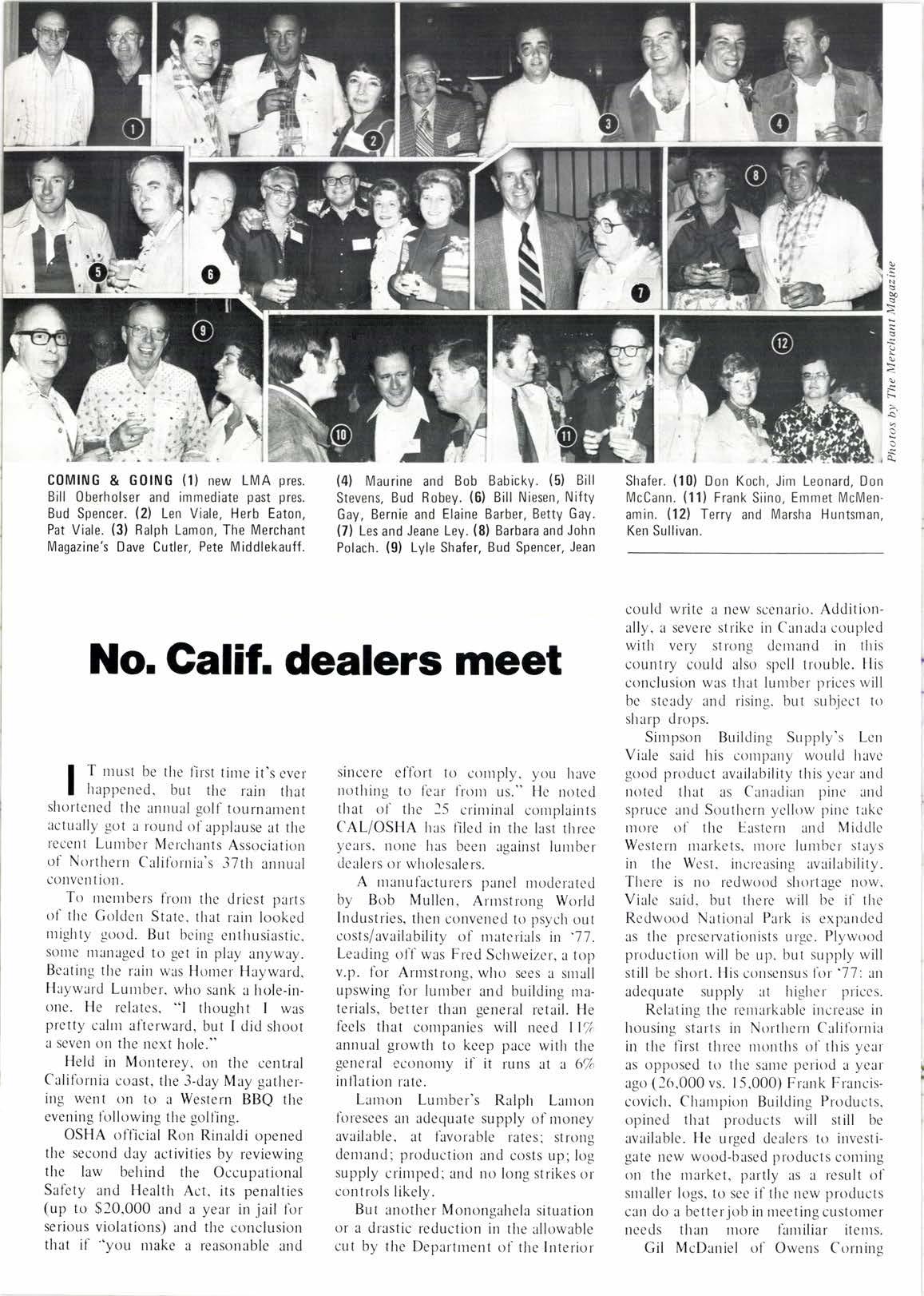 1 2 3 4 5 6 7 8 9 10 11 12

Photos by The Merchant Magazine

COMING & GOING (1) new LMA pres. Bill Oberholser and immediate past pres. Bud Spencer. (2) Len Viale, Herb Eaton, Pat Viale. (3) Ralph Lamon, The Merchant Magazine's Dave Cutler, Pete Middlekauff. (4) Maurine and Bob Babicky. (5) Bill Stevens, Bud Robey. (6) Bill Niesen, Nifty Gay, Bernie and Elaine Barber, Betty Gay. (7) Les and Jeane Ley. (8) Barbara and John Polach. (9) Lyle Shafer, Bud Spencer, Jean Shafer. (10) Don Koch, Jim Leonard, Don McCann. (11) Frank Siino, Emmet McMenamin. (12) Terry and Marsha Huntsman, Ken Sullivan.

No. Calif. dealers meet

IT must be the first time it's ever happened, but the rain that shortened the annual golf tournament actually got a round of applause at the recent Lumber Merchants Association of Northern California's 37th annual convention.

To members from the driest parts of the Golden State, that rain looked mighty good. But being enthusiastic, some managed to get in play anyway. Beating the rain was Homer Hayward, Hayward Lumber, who sank a hole-in-one. He relates, "I thought I was pretty calm afterward, but I did shoot a seven on the next hole."

Held in Monterey, on the central California coast, the 3-day May gathering went on to a Western BBQ the evening following the golfing.

OSHA official Ron Rinaldi opened the second day activities by reviewing the law behind the Occupational Safety and Health Act, its penalties (up to $20,000 and a year in jail for serious violations) and the conclusion that if "you make a reasonable and sincere effort to comply, you have nothing to fear from us." He noted that of the 25 criminal complaints CAL/OSHA has filed in the last three years, none has been against lumber dealers or wholesalers.

A manufacturers panel moderated by Bob Mullen, Armstrong World Industries, then convened to psych out costs/availability of materials in '77. Leading off was Fred Schweizer, a top v.p. for Armstrong, who sees a small upswing for lumber and building materials, better than general retail. He feels that companies will need 11% annual growth to keep pace with the general economy if it runs at a 6% inflation rate.

Lamon Lumber's Ralph Lamon foresees an adequate supply of money available, at favorable rates; strong demand; production and costs up; log supply crimped; and no long strikes or controls likely.

But another Monongahela situation or a drastic reduction in the allowable cut by the Department of the Interior could write a new scenario. Additionally, a severe strike in Canada coupled with very strong demand in this country could also spell trouble. His conclusion was that lumber prices will be steady and rising, but subject to sharp drops.

Simpson Building Supply's Len Viale said his company would have good product availability this year and noted that as Canadian pine and spruce and Southern yellow pine take more of the Eastern and Middle Western markets, more lumber stays in the West, increasing availability. There is no redwood shortage now, Viale said, but there will be if the Redwood National Park is expanded as the preservationists urge. Plywood production will be up, but supply will still be short. His consensus for '77: an adequate supply at higher prices.

Relating the remarkable increase in housing starts in Northern California in the first three months of this year as opposed to the same period a year ago (26,000 vs. 15,000) Frank Franciscovich, Champion Building Products, opined that products will still be available. He urged dealers to investigate new wood-based products coming on the market, partly as a result of smaller logs, to see if the new products can do a better job in meeting customer needs than more familiar items.

Gil McDaniel of Owens Corning